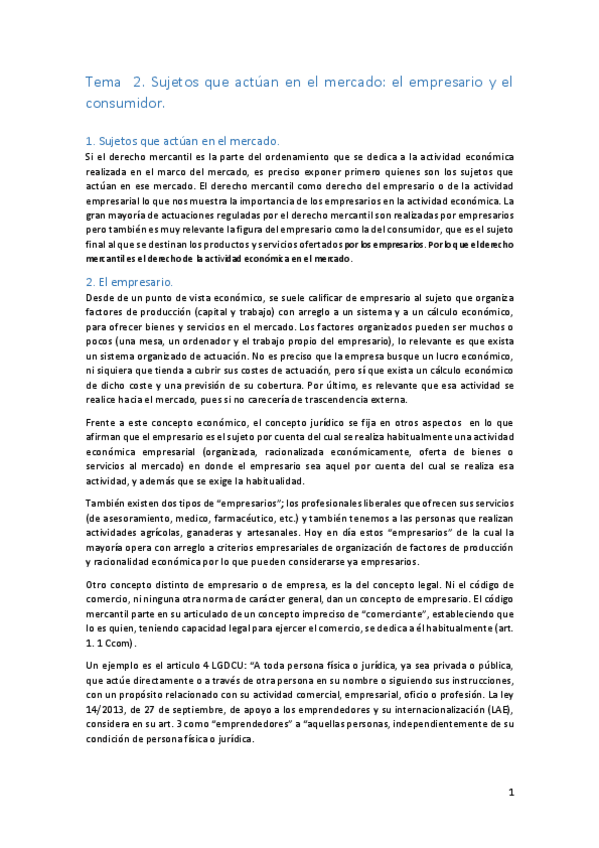 Tema 2. Sujetos que actúan en el mercado: el empresario y el consumidor.

1. Sujetos que actúan en el mercado.

Si el derecho mercantil es la parte del ordenamiento que se dedica a la actividad económica realizada en el marco del mercado, es preciso exponer primero quienes son los sujetos que actúan en ese mercado. El derecho mercantil como derecho del empresario o de la actividad empresarial lo que nos muestra la importancia de los empresarios en la actividad económica. La gran mayoría de actuaciones reguladas por el derecho mercantil son realizadas por empresarios pero también es muy relevante la figura del empresario como la del consumidor, que es el sujeto final al que se destinan los productos y servicios ofertados por los empresarios. Por lo que el derecho mercantil es el derecho de la actividad económica en el mercado.

2. El empresario.

Desde de un punto de vista económico, se suele calificar de empresario al sujeto que organiza factores de producción (capital y trabajo) con arreglo a un sistema y a un cálculo económico, para ofrecer bienes y servicios en el mercado. Los factores organizados pueden ser muchos o pocos (una mesa, un ordenador y el trabajo propio del empresario), lo relevante es que exista un sistema organizado de actuación. No es preciso que la empresa busque un lucro económico, ni siquiera que tienda a cubrir sus costes de actuación, pero sí que exista un cálculo económico de dicho coste y una previsión de su cobertura. Por último, es relevante que esa actividad se realice hacia el mercado, pues si no carecería de trascendencia externa.

Frente a este concepto económico, el concepto jurídico se fija en otros aspectos en lo que afirman que el empresario es el sujeto por cuenta del cual se realiza habitualmente una actividad económica empresarial (organizada, racionalizada económicamente, oferta de bienes o servicios al mercado) en donde el empresario sea aquel por cuenta del cual se realiza esa actividad, y además que se exige la habitualidad.

También existen dos tipos de “empresarios”; los profesionales liberales que ofrecen sus servicios (de asesoramiento, medico, farmacéutico, etc.) y también tenemos a las personas que realizan actividades agrícolas, ganaderas y artesanales. Hoy en día estos “empresarios” de la cual la mayoría opera con arreglo a criterios empresariales de organización de factores de producción y racionalidad económica por lo que pueden considerarse ya empresarios.

Otro concepto distinto de empresario o de empresa, es la del concepto legal. Ni el código de comercio, ni ninguna otra norma de carácter general, dan un concepto de empresario. El código mercantil parte en su articulado de un concepto impreciso de “comerciante”, estableciendo que lo es quien, teniendo capacidad legal para ejercer el comercio, se dedica a él habitualmente (art. 1. 1 Ccom).

Un ejemplo es el articulo 4 LGDCU: “A toda persona física o jurídica, ya sea privada o pública, que actúe directamente o a través de otra persona en su nombre o siguiendo sus instrucciones, con un propósito relacionado con su actividad comercial, empresarial, oficio o profesión. La ley 14/2013, de 27 de septiembre, de apoyo a los emprendedores y su internacionalización (LAE), considera en su art. 3 como “emprendedores” a “aquellas personas, independientemente de su condición de persona física o jurídica.

1